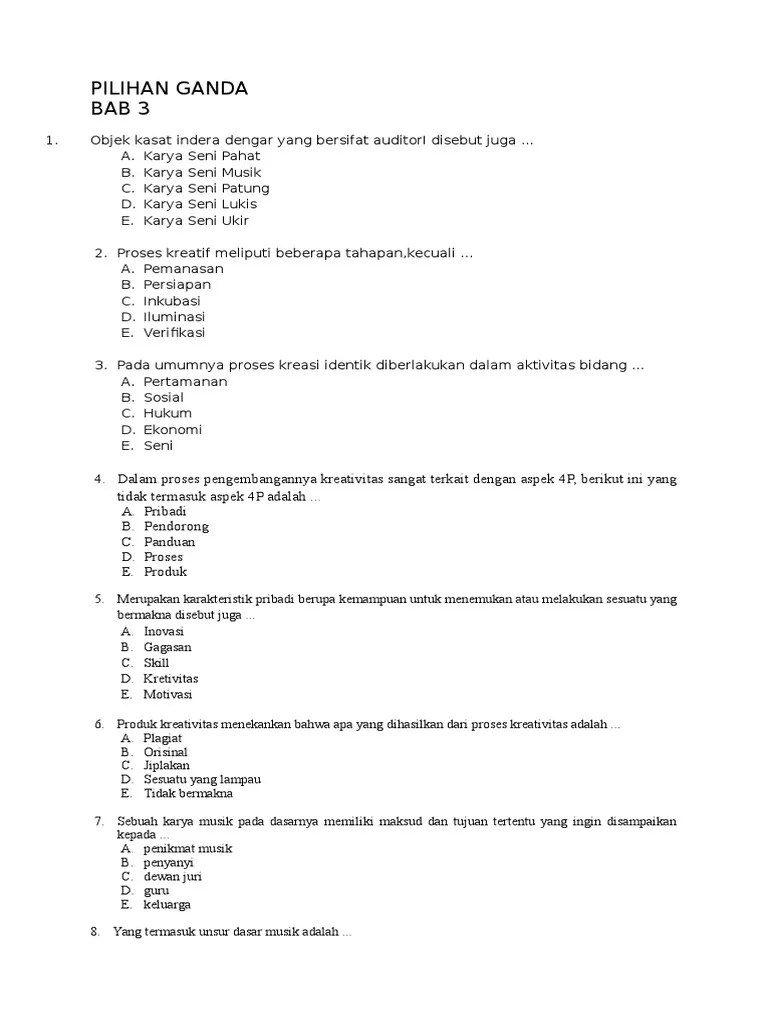 PILIHAN GANDA
BAB 3

1. Objek kasat indera dengar yang bersifat auditorI disebut juga …
A. Karya Seni Pahat
B. Karya Seni Musik
C. Karya Seni Patung
D. Karya Seni Lukis
E. Karya Seni Ukir

2. Proses kreatif meliputi beberapa tahapan,kecuali …
A. Pemanasan
B. Persiapan
C. Inkubasi
D. Iluminasi
E. Verifikasi

3. Pada umumnya proses kreasi identik diberlakukan dalam aktivitas bidang …
A. Pertamanan
B. Sosial
C. Hukum
D. Ekonomi
E. Seni

4. Dalam proses pengembangannya kreativitas sangat terkait dengan aspek 4P, berikut ini yang tidak termasuk aspek 4P adalah …
A. Pribadi
B. Pendorong
C. Panduan
D. Proses
E. Produk

5. Merupakan karakteristik pribadi berupa kemampuan untuk menemukan atau melakukan sesuatu yang bermakna disebut juga …
A. Inovasi
B. Gagasan
C. Skill
D. Kretivitas
E. Motivasi

6. Produk kreativitas menekankan bahwa apa yang dihasilkan dari proses kreativitas adalah …
A. Plagiat
B. Orisinal
C. Jiplakan
D. Sesuatu yang lampau
E. Tidak bermakna

7. Sebuah karya musik pada dasarnya memiliki maksud dan tujuan tertentu yang ingin disampaikan kepada …
A. penikmat musik
B. penyanyi
C. dewan juri
D. guru
E. keluarga

8. Yang termasuk unsur dasar musik adalah …